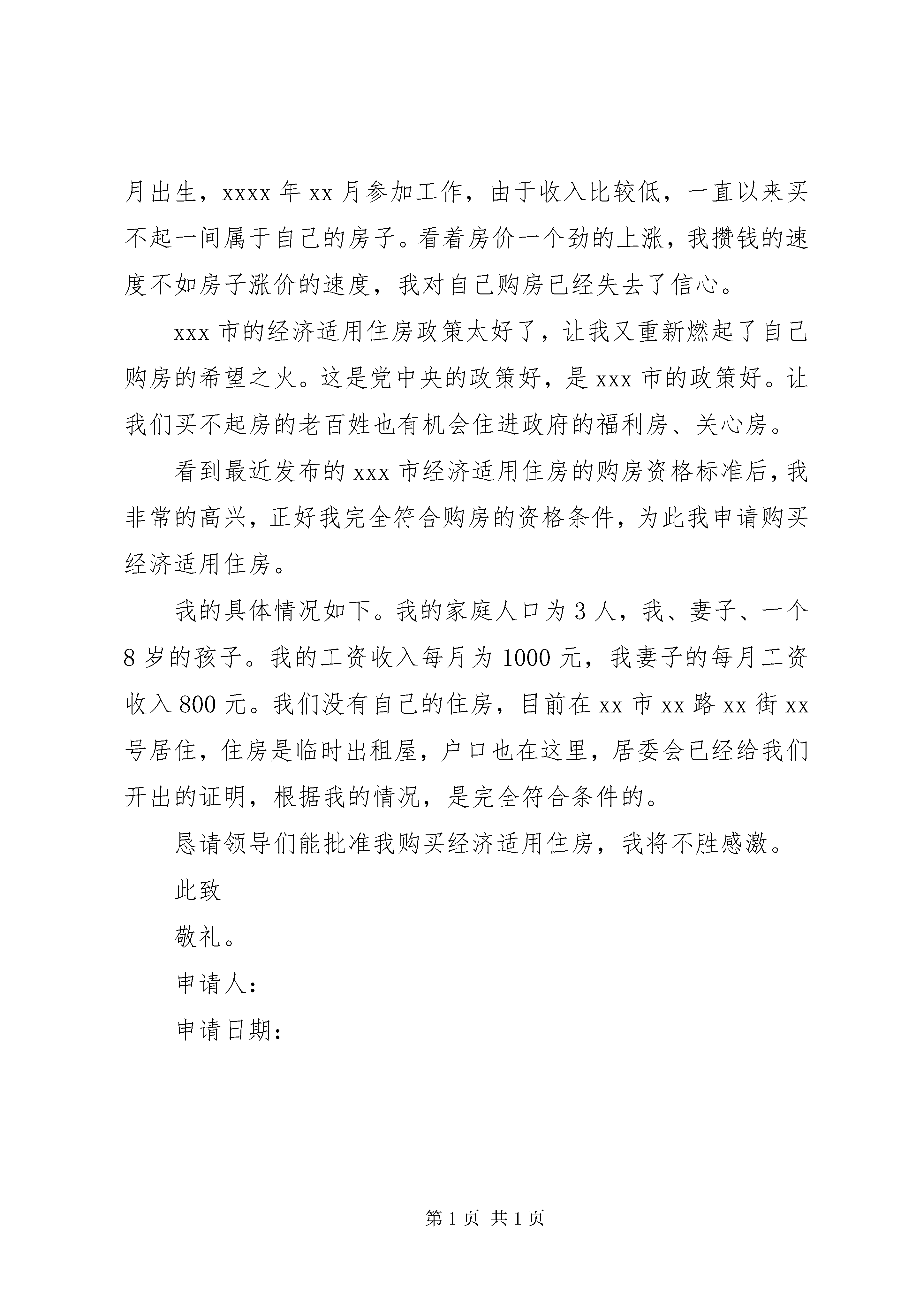 月出生，xxxx 年 xx 月参加工作，由于收入比较低，一直以来买不起一间属于自己的房子。看着房价一个劲的上涨，我攒钱的速度不如房子涨价的速度，我对自己购房已经失去了信心。

xxx 市的经济适用住房政策太好了，让我又重新燃起了自己购房的希望之火。这是党中央的政策好，是 xxx 市的政策好。让我们买不起房的老百姓也有机会住进政府的福利房、关心房。

看到最近发布的 xxx 市经济适用住房的购房资格标准后，我非常的高兴，正好我完全符合购房的资格条件，为此我申请购买经济适用住房。

我的具体情况如下。我的家庭人口为 3 人，我、妻子、一个 8 岁的孩子。我的工资收入每月为 1000 元，我妻子的每月工资收入 800 元。我们没有自己的住房，目前在 xx 市 xx 路 xx 街 xx 号居住，住房是临时出租屋，户口也在这里，居委会已经给我们开出的证明，根据我的情况，是完全符合条件的。

恳请领导们能批准我购买经济适用住房，我将不胜感激。

此致

敬礼。

申请人：

申请日期：

第 1 页 共 1 页